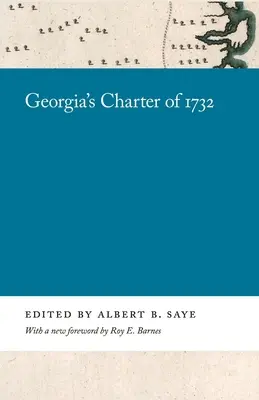 Georgia's Charter of 1732

EDITED BY ALBERT B. SAYE

With a new foreword by Roy E. Barnes